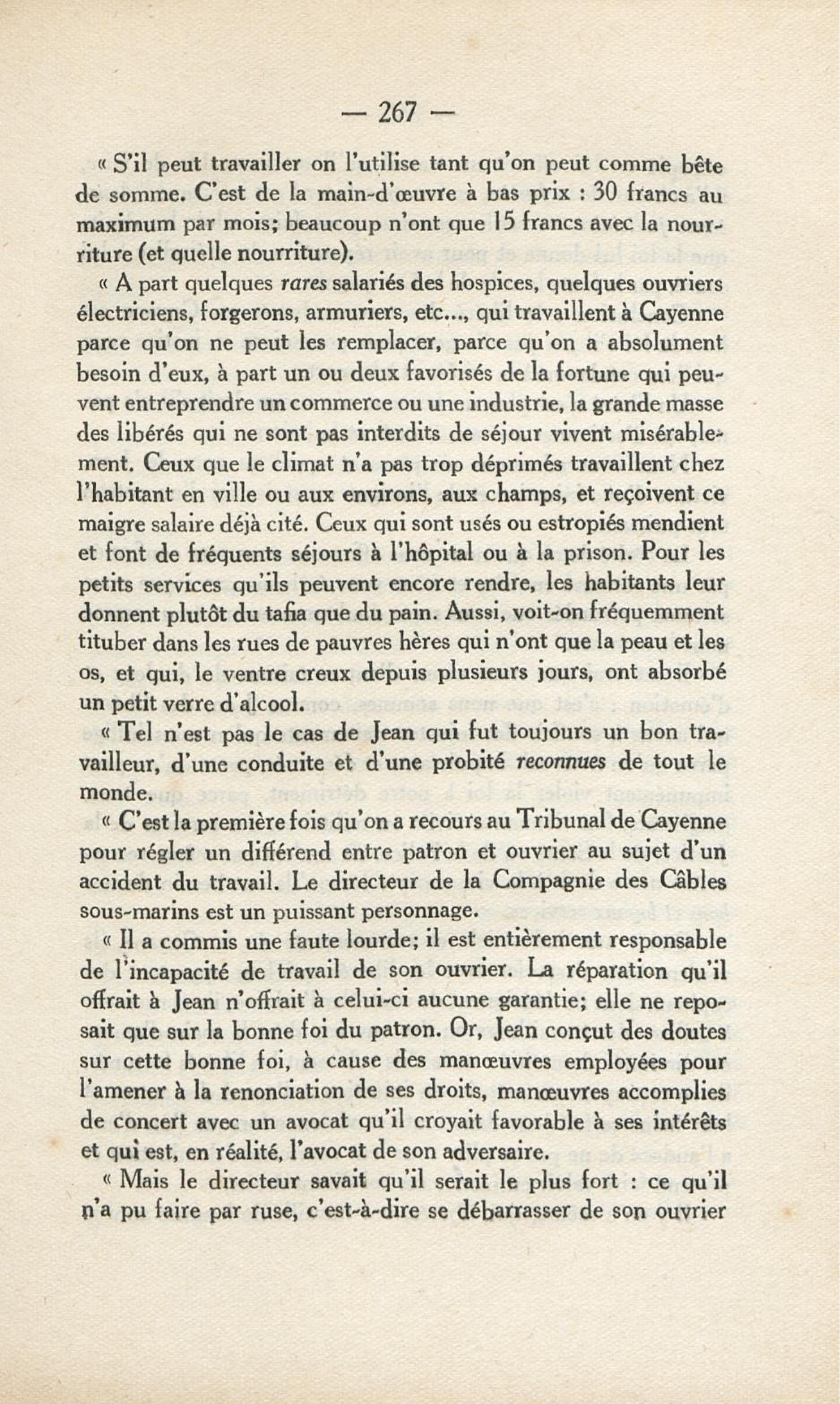 — 267 —

« S'il peut travailler on l'utilise tant qu'on peut comme bête de somme. C'est de la main-d'œuvre à bas prix : 30 francs au maximum par mois; beaucoup n'ont que 15 francs avec la nourriture (et quelle nourriture).

« A part quelques rares salariés des hospices, quelques ouvriers électriciens, forgerons, armuriers, etc..., qui travaillent à Cayenne parce qu'on ne peut les remplacer, parce qu'on a absolument besoin d'eux, à part un ou deux favorisés de la fortune qui peuvent entreprendre un commerce ou une industrie, la grande masse des libérés qui ne sont pas interdits de séjour vivent misérablement. Ceux que le climat n'a pas trop déprimés travaillent chez l'habitant en ville ou aux environs, aux champs, et reçoivent ce maigre salaire déjà cité. Ceux qui sont usés ou estropiés mendient et font de fréquents séjours à l'hôpital ou à la prison. Pour les petits services qu'ils peuvent encore rendre, les habitants leur donnent plutôt du tafia que du pain. Aussi, voit-on fréquemment tituber dans les rues de pauvres hères qui n'ont que la peau et les os, et qui, le ventre creux depuis plusieurs jours, ont absorbé un petit verre d'alcool.

« Tel n'est pas le cas de Jean qui fut toujours un bon travailleur, d'une conduite et d'une probité reconnues de tout le monde.

« C'est la première fois qu'on a recours au Tribunal de Cayenne pour régler un différend entre patron et ouvrier au sujet d'un accident du travail. Le directeur de la Compagnie des Câbles sous-marins est un puissant personnage.

« Il a commis une faute lourde; il est entièrement responsable de l'incapacité de travail de son ouvrier. La réparation qu'il offrait à Jean n'offrait à celui-ci aucune garantie; elle ne reposait que sur la bonne foi du patron. Or, Jean conçut des doutes sur cette bonne foi, à cause des manœuvres employées pour l'amener à la renonciation de ses droits, manœuvres accomplies de concert avec un avocat qu'il croyait favorable à ses intérêts et qui est, en réalité, l'avocat de son adversaire.

« Mais le directeur savait qu'il serait le plus fort : ce qu'il n'a pu faire par ruse, c'est-à-dire se débarrasser de son ouvrier